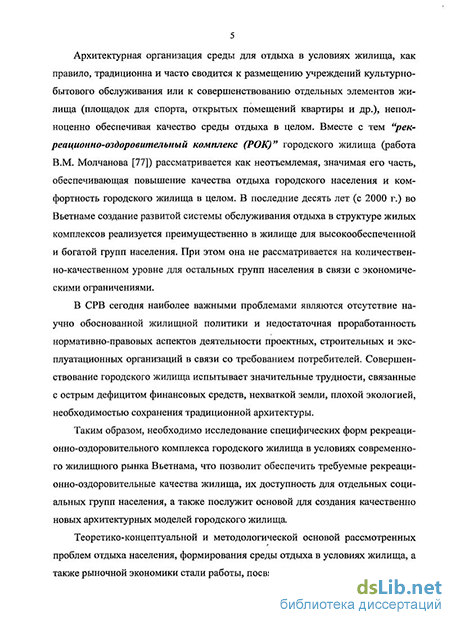 5

Архитектурная организация среды для отдыха в условиях жилища, как правило, традиционна и часто сводится к размещению учреждений культурно-бытового обслуживания или к совершенствованию отдельных элементов жилища (площадок для спорта, открытых помещений квартиры и др.), неполноценно обеспечивая качество среды отдыха в целом. Вместе с тем "рекреационно-оздоровительный комплекс (РОК)" городского жилища (работа В.М. Молчанова [77]) рассматривается как неотъемлемая, значимая его часть, обеспечивающая повышение качества отдыха городского населения и комфортность городского жилища в целом. В последние десять лет (с 2000 г.) во Вьетнаме создание развитой системы обслуживания отдыха в структуре жилых комплексов реализуется преимущественно в жилище для высокообеспеченной и богатой групп населения. При этом она не рассматривается на количественно-качественном уровне для остальных групп населения в связи с экономическими ограничениями.

В СРВ сегодня наиболее важными проблемами являются отсутствие научно обоснованной жилищной политики и недостаточная проработанность нормативно-правовых аспектов деятельности проектных, строительных и эксплуатационных организаций в связи со требованием потребителей. Совершенствование городского жилища испытывает значительные трудности, связанные с острым дефицитом финансовых средств, нехваткой земли, плохой экологией, необходимостью сохранения традиционной архитектуры.

Таким образом, необходимо исследование специфических форм рекреационно-оздоровительного комплекса городского жилища в условиях современного жилищного рынка Вьетнама, что позволит обеспечить требуемые рекреационно-оздоровительные качества жилища, их доступность для отдельных социальных групп населения, а также послужит основой для создания качественно новых архитектурных моделей городского жилища.

Теоретико-концептуальной и методологической основой рассмотренных проблем отдыха населения, формирования среды отдыха в условиях жилища, а также рыночной экономики стали работы, посв:

dsLib.net
библиотека диссертаций